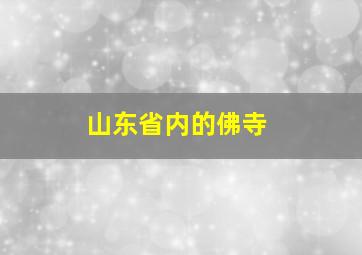 山东省内的佛寺